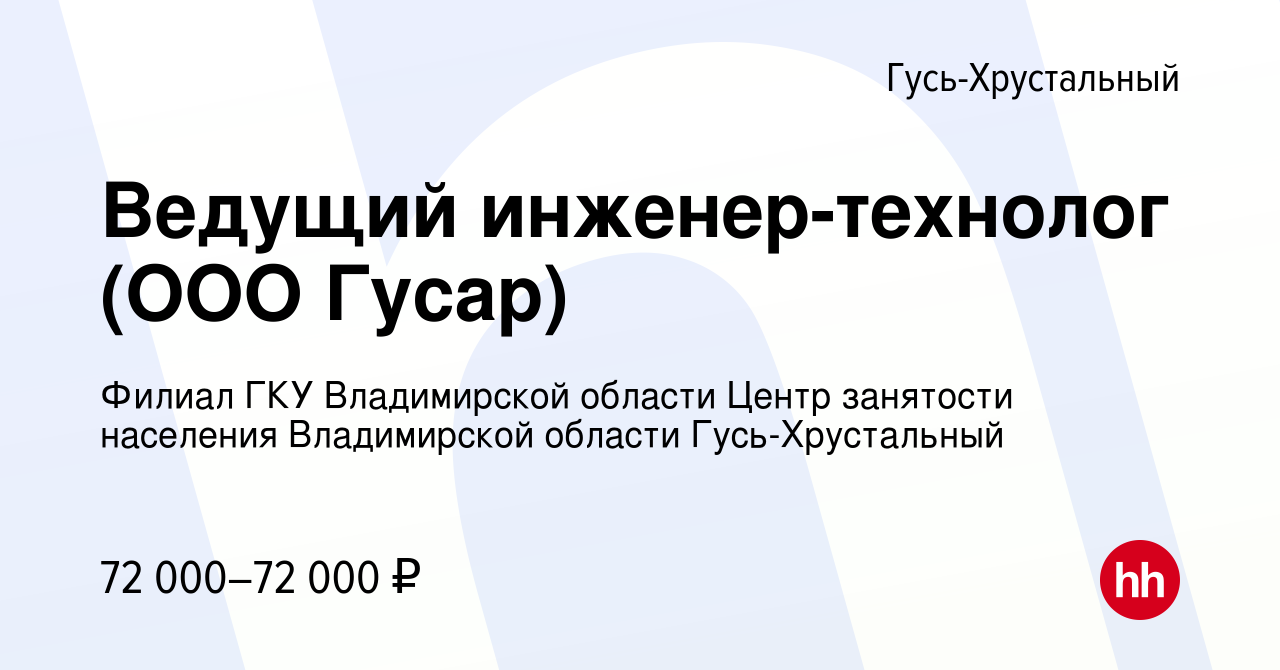 Гусь-Хрустальный

Ведущий инженер-технолог (ООО Гусар)

Филиал ГКУ Владимирской области Центр занятости населения Владимирской области Гусь-Хрустальный

72 000–72 000 ₽

hh